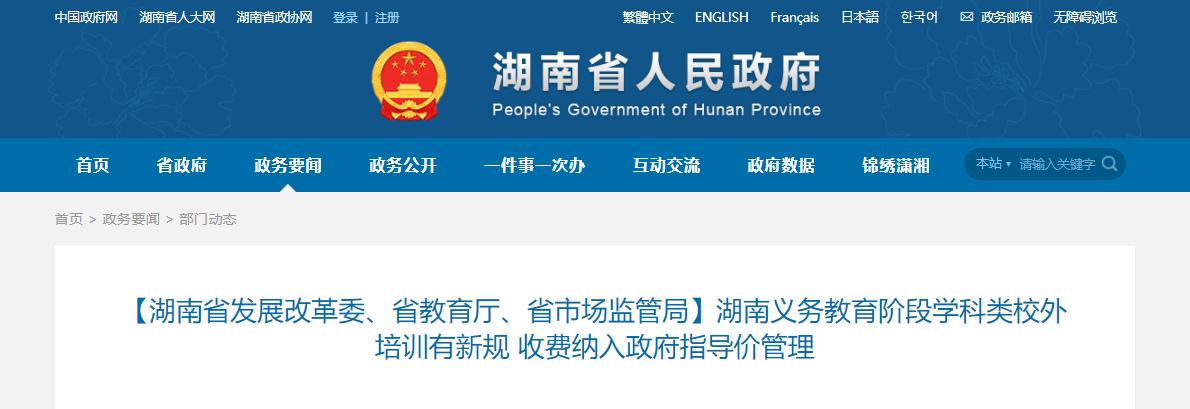 中国政府网 湖南省人大网 湖南省政协网 登录 | 注册

繁體中文 ENGLISH Français 日本語 한국어 政务邮箱 无障碍浏览

湖南省人民政府
People's Government of Hunan Province

首页 省政府 政务要闻 政务公开 一件事一次办 互动交流 政府数据 锦绣潇湘

本站 请输入关键字

首页 > 政务要闻 > 部门动态

【湖南省发展改革委、省教育厅、省市场监管局】湖南义务教育阶段学科类校外培训有新规 收费纳入政府指导价管理